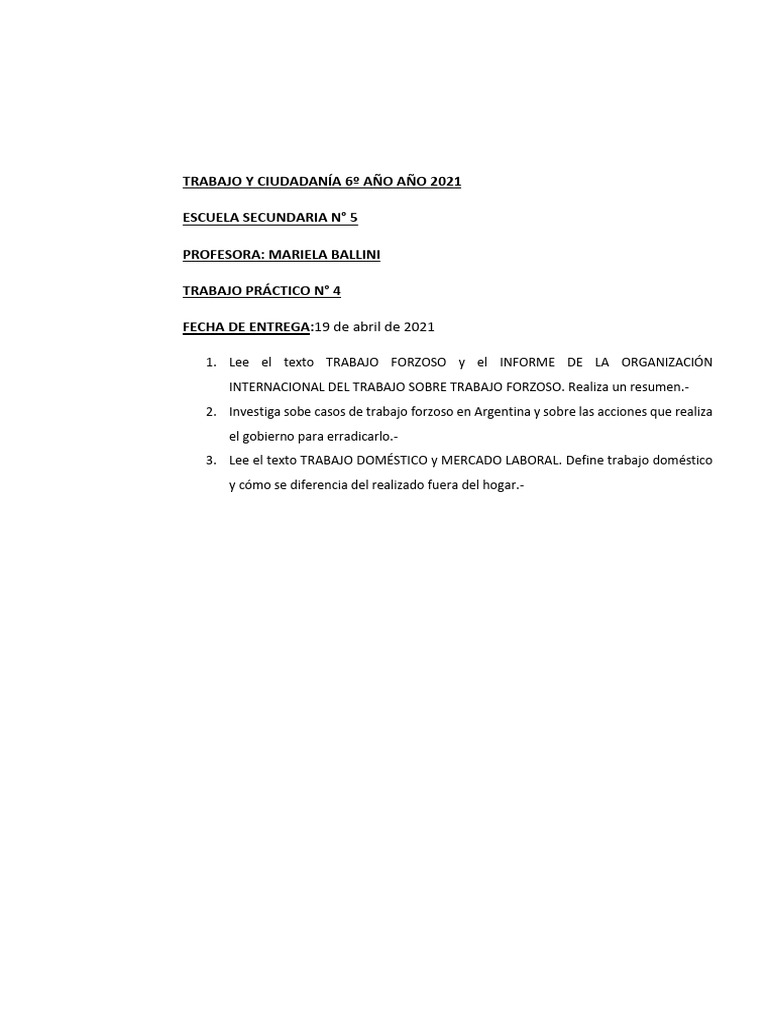 TRABAJO Y CIUDADANÍA 6º AÑO AÑO 2021

ESCUELA SECUNDARIA N° 5

PROFESORA: MARIELA BALLINI

TRABAJO PRÁCTICO N° 4

FECHA DE ENTREGA:19 de abril de 2021

1. Lee el texto TRABAJO FORZOSO y el INFORME DE LA ORGANIZACIÓN INTERNACIONAL DEL TRABAJO SOBRE TRABAJO FORZOSO. Realiza un resumen.-
2. Investiga sobe casos de trabajo forzoso en Argentina y sobre las acciones que realiza el gobierno para erradicarlo.-
3. Lee el texto TRABAJO DOMÉSTICO y MERCADO LABORAL. Define trabajo doméstico y cómo se diferencia del realizado fuera del hogar.-